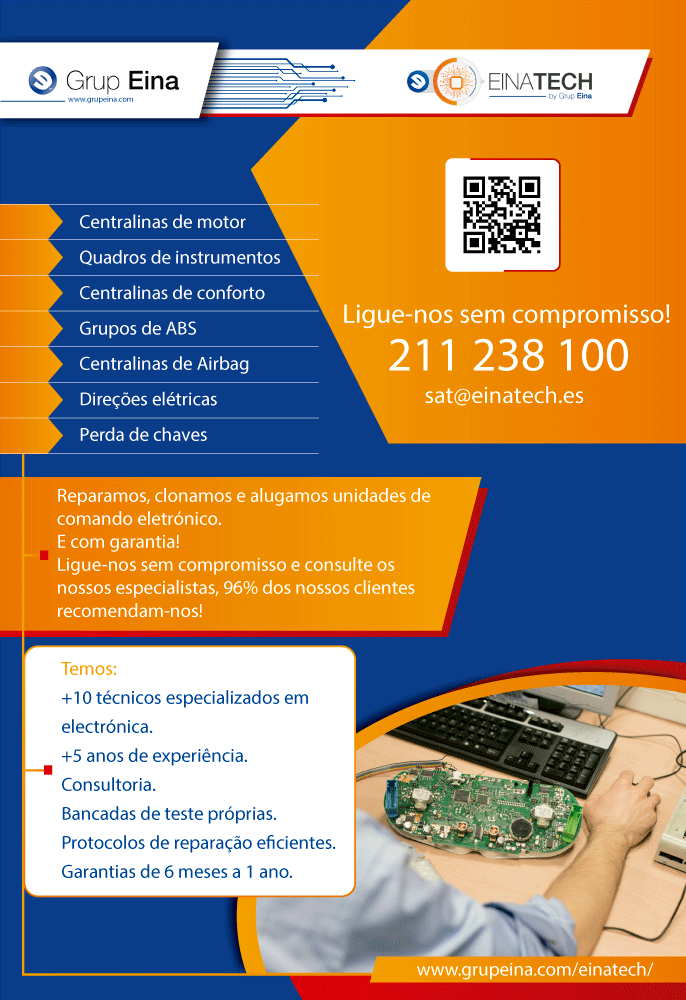 Grup Eina
www.grupeina.com

EINATECH
by Grup Eina

Centralinas de motor
Quadros de instrumentos
Centralinas de conforto
Grupos de ABS
Centralinas de Airbag
Direções elétricas
Perda de chaves

Ligue-nos sem compromisso!
211 238 100
sat@einatech.es

Reparamos, clonamos e alugamos unidades de comando eletrónico.
E com garantia!
Ligue-nos sem compromisso e consulte os nossos especialistas, 96% dos nossos clientes recomendam-nos!

Temos:
+10 técnicos especializados em electrónica.
+5 anos de experiência.
Consultoria.
Bancadas de teste próprias.
Protocolos de reparação eficientes.
Garantias de 6 meses a 1 ano.

www.grupeina.com/einatech/